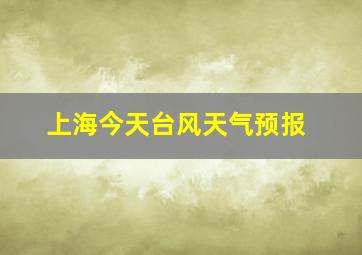 上海今天台风天气预报